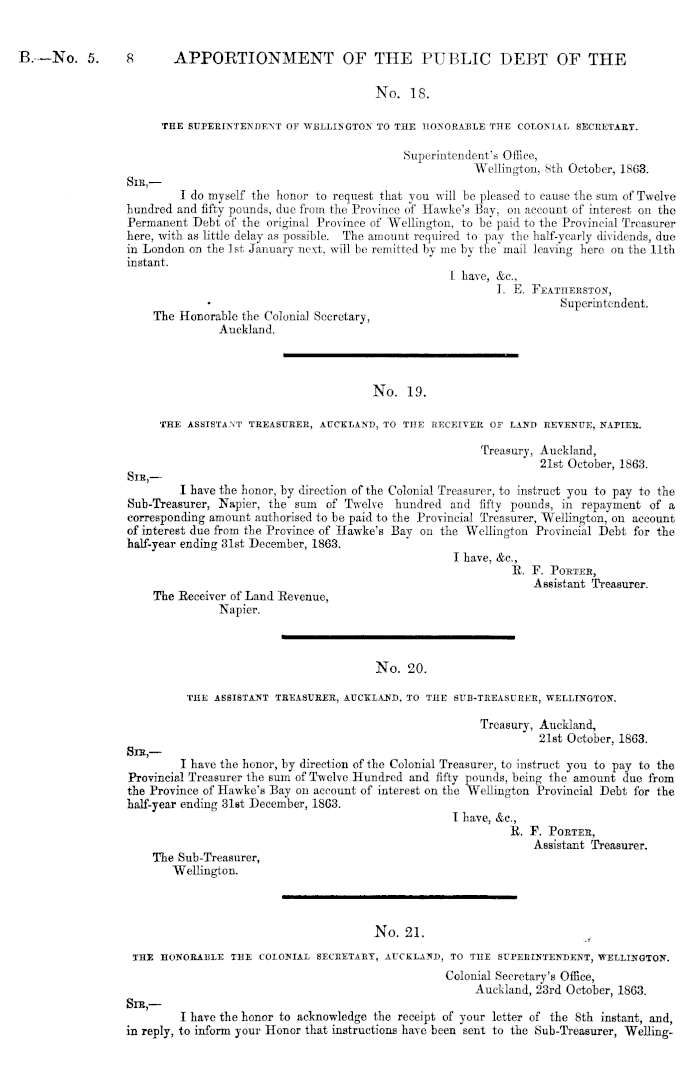 B.—No. 5. 8 APPORTIONMENT OF THE PUBLIC DEBT OF THE

No. 18.

THE SUPERINTENDENT OF WELLINGTON TO THE HONORABLE THE COLONIAL SECRETARY.

Superintendent's Office, Wellington, 8th October, 1863.

SIR,—

I do myself the honor to request that you will be pleased to cause the sum of Twelve hundred and fifty pounds, due from the Province of Hawke's Bay, on account of interest on the Permanent Debt of the original Province of Wellington, to be paid to the Provincial Treasurer here, with as little delay as possible. The amount required to pay the half-yearly dividends, due in London on the 1st January next, will be remitted by me by the mail leaving here on the 11th instant.

I have, &c.,
I. E. FEATHERSTON,
Superintendent.

The Honorable the Colonial Secretary,
Auckland.

No. 19.

THE ASSISTANT TREASURER, AUCKLAND, TO THE RECEIVER OF LAND REVENUE, NAPIER.

Treasury, Auckland,
21st October, 1863.

SIR,—

I have the honor, by direction of the Colonial Treasurer, to instruct you to pay to the Sub-Treasurer, Napier, the sum of Twelve hundred and fifty pounds, in repayment of a corresponding amount authorised to be paid to the Provincial Treasurer, Wellington, on account of interest due from the Province of Hawke's Bay on the Wellington Provincial Debt for the half-year ending 31st December, 1863.

I have, &c.,
R. F. PORTER,
Assistant Treasurer.

The Receiver of Land Revenue,
Napier.

No. 20.

THE ASSISTANT TREASURER, AUCKLAND, TO THE SUB-TREASURER, WELLINGTON.

Treasury, Auckland,
21st October, 1863.

SIR,—

I have the honor, by direction of the Colonial Treasurer, to instruct you to pay to the Provincial Treasurer the sum of Twelve Hundred and fifty pounds, being the amount due from the Province of Hawke's Bay on account of interest on the Wellington Provincial Debt for the half-year ending 31st December, 1863.

I have, &c.,
R. F. PORTER,
Assistant Treasurer.

The Sub-Treasurer,
Wellington.

No. 21.

THE HONORABLE THE COLONIAL SECRETARY, AUCKLAND, TO THE SUPERINTENDENT, WELLINGTON.

Colonial Secretary's Office,
Auckland, 23rd October, 1863.

SIR,—

I have the honor to acknowledge the receipt of your letter of the 8th instant, and, in reply, to inform your Honor that instructions have been sent to the Sub-Treasurer, Welling-